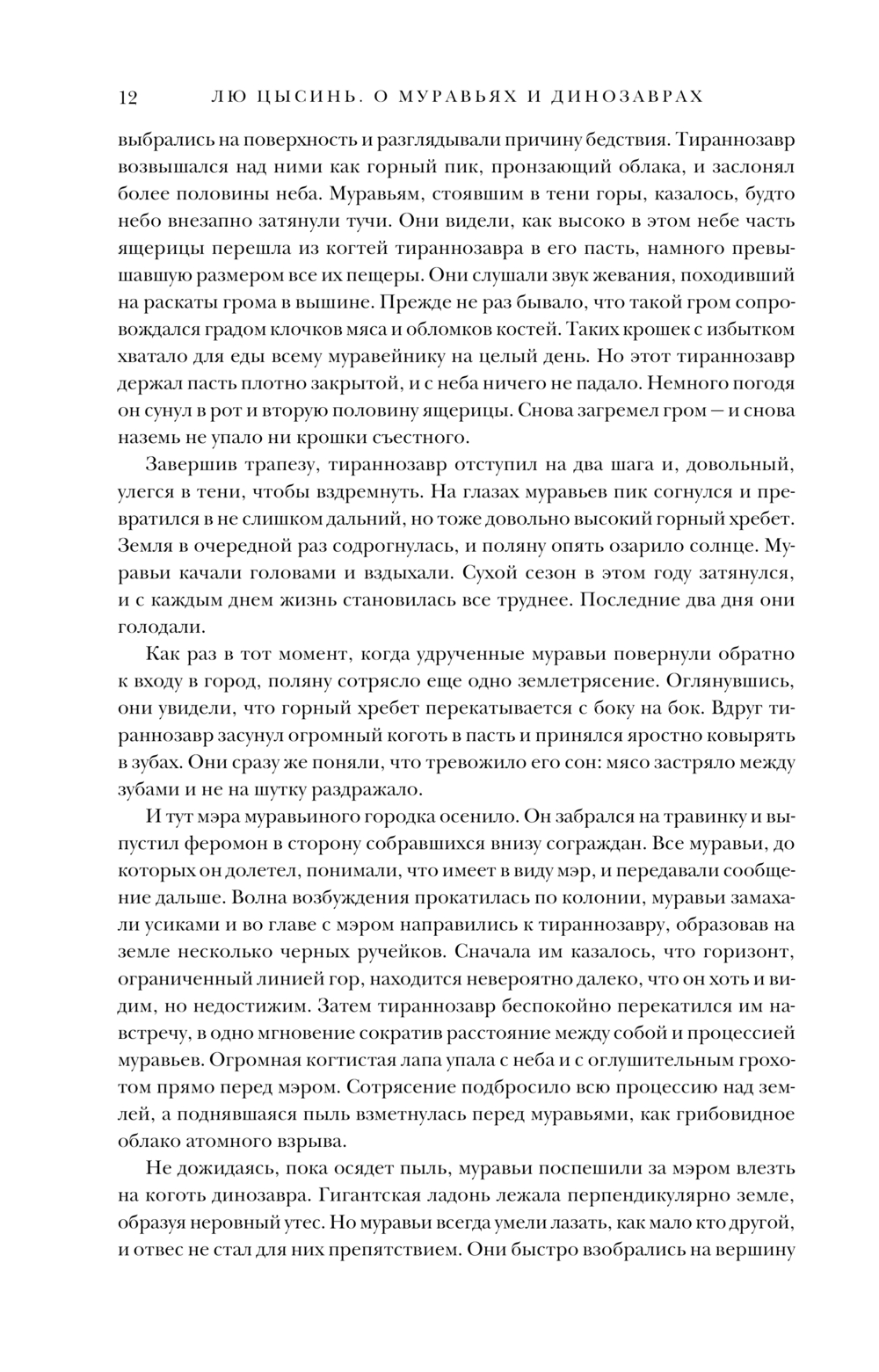 12 ЛЮ ЦЫСИНЬ. О МУРАВЬЯХ И ДИНОЗАВРАХ

выбрались на поверхность и разглядывали причину бедствия. Тираннозавр возвышался над ними как горный пик, пронзающий облака, и заслонял более половины неба. Муравьям, стоявшим в тени горы, казалось, будто небо внезапно затянули тучи. Они видели, как высоко в этом небе часть ящерицы перешла из когтей тираннозавра в его пасть, намного превышавшую размером все их пещеры. Они слушали звук жевания, походивший на раскаты грома в вышине. Прежде не раз бывало, что такой гром сопровождался градом клочков мяса и обломков костей. Таких крошек с избытком хватало для еды всему муравейнику на целый день. Но этот тираннозавр держал пасть плотно закрытой, и с неба ничего не падало. Немного погодя он сунул в рот и вторую половину ящерицы. Снова загремел гром — и снова наземь не упало ни крошки съестного.

Завершив трапезу, тираннозавр отступил на два шага и, довольный, улегся в тени, чтобы вздремнуть. На глазах муравьев пик согнулся и превратился в не слишком дальний, но тоже довольно высокий горный хребет. Земля в очередной раз содрогнулась, и поляну опять озарило солнце. Муравьи качали головами и вздыхали. Сухой сезон в этом году затянулся, и с каждым днем жизнь становилась все труднее. Последние два дня они голодали.

Как раз в тот момент, когда удрученные муравьи повернули обратно к входу в город, поляну сотрясло еще одно землетрясение. Оглянувшись, они увидели, что горный хребет перекатывается с боку на бок. Вдруг тираннозавр засунул огромный коготь в пасть и принялся яростно ковырять в зубах. Они сразу же поняли, что тревожило его сон: мясо застряло между зубами и не на шутку раздражало.

И тут мэра муравьиного городка осенило. Он забрался на травинку и выпустил феромон в сторону собравшихся внизу сограждан. Все муравьи, до которых он долетел, понимали, что имеет в виду мэр, и передавали сообщение дальше. Волна возбуждения прокатилась по колонии, муравьи замахали усиками и во главе с мэром направились к тираннозавру, образовав на земле несколько черных ручейков. Сначала им казалось, что горизонт, ограниченный линией гор, находится невероятно далеко, что он хоть и видим, но недостижим. Затем тираннозавр беспокойно перекатился им навстречу, в одно мгновение сократив расстояние между собой и процессией муравьев. Огромная когтистая лапа упала с неба и с оглушительным грохотом прямо перед мэром. Сотрясение подбросило всю процессию над землей, а поднявшаяся пыль взметнулась перед муравьями, как грибовидное облако атомного взрыва.

Не дожидаясь, пока осядет пыль, муравьи поспешили за мэром влезть на коготь динозавра. Гигантская ладонь лежала перпендикулярно земле, образуя неровный утес. Но муравьи всегда умели лазать, как мало кто другой, и отвес не стал для них препятствием. Они быстро взобрались на вершину